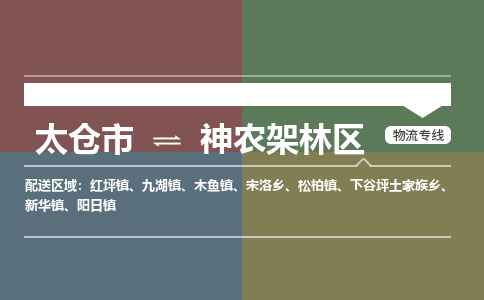 太仓市 ⇌ 神农架林区

物流专线

配送区域：红坪镇、九湖镇、木鱼镇、宋洛乡、松柏镇、下谷坪土家族乡、新华镇、阳日镇